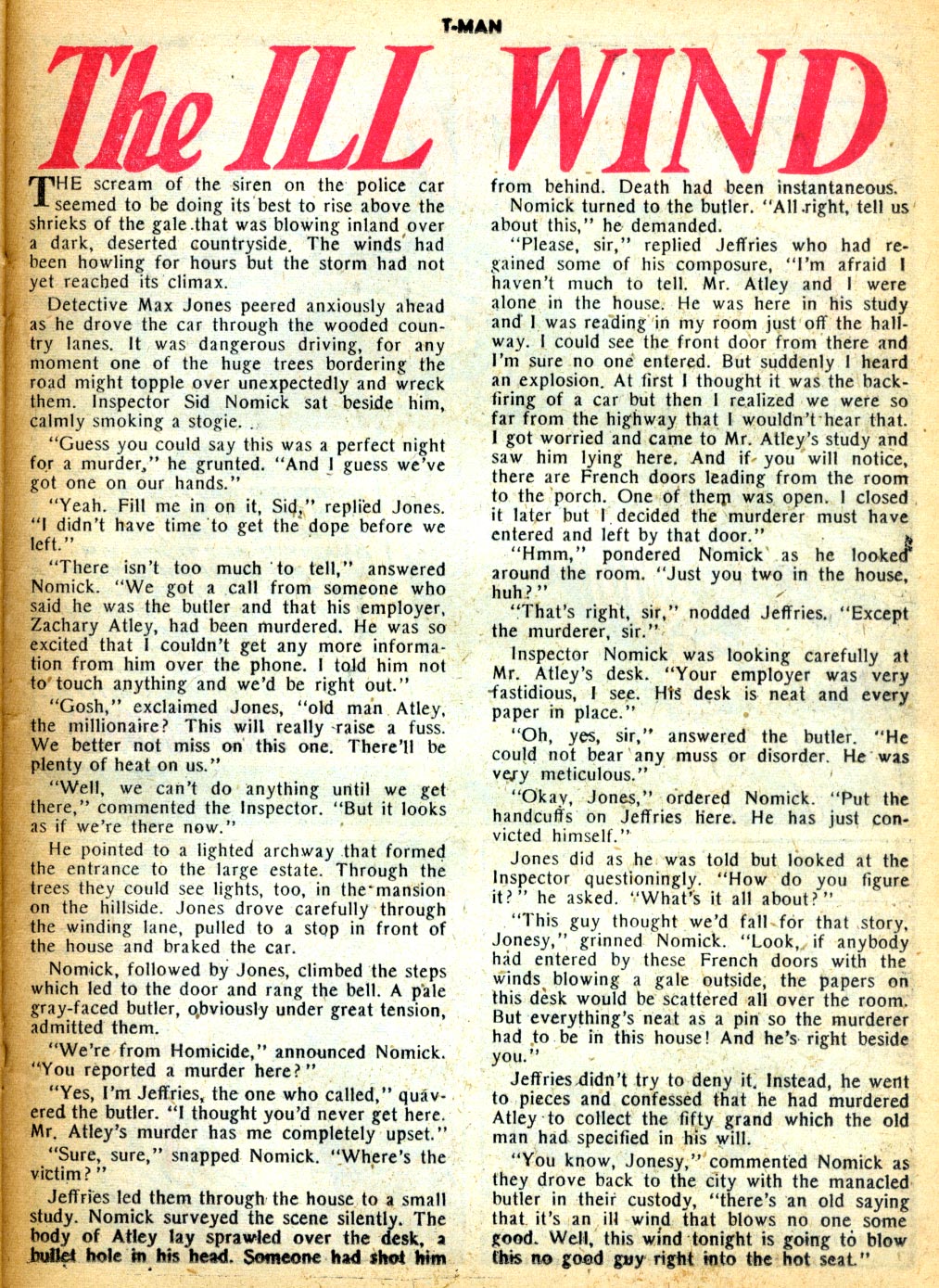 T-MAN

The ILL WIND

THE scream of the siren on the police car seemed to be doing its best to rise above the shrieks of the gale that was blowing inland over a dark, deserted countryside. The winds had been howling for hours but the storm had not yet reached its climax.

Detective Max Jones peered anxiously ahead as he drove the car through the wooded country lanes. It was dangerous driving, for any moment one of the huge trees bordering the road might topple over unexpectedly and wreck them. Inspector Sid Nomick sat beside him, calmly smoking a stogie.

"Guess you could say this was a perfect night for a murder," he grunted. "And I guess we've got one on our hands."

"Yeah. Fill me in on it, Sid," replied Jones. "I didn't have time to get the dope before we left."

"There isn't too much to tell," answered Nomick. "We got a call from someone who said he was the butler and that his employer, Zachary Atley, had been murdered. He was so excited that I couldn't get any more information from him over the phone. I told him not to touch anything and we'd be right out."

"Gosh," exclaimed Jones, "old man Atley, the millionaire? This will really raise a fuss. We better not miss on this one. There'll be plenty of heat on us."

"Well, we can't do anything until we get there," commented the Inspector. "But it looks as if we're there now."

He pointed to a lighted archway that formed the entrance to the large estate. Through the trees they could see lights, too, in the mansion on the hillside. Jones drove carefully through the winding lane, pulled to a stop in front of the house and braked the car.

Nomick, followed by Jones, climbed the steps which led to the door and rang the bell. A pale gray-faced butler, obviously under great tension, admitted them.

"We're from Homicide," announced Nomick. "You reported a murder here?"

"Yes, I'm Jeffries, the one who called," quavered the butler. "I thought you'd never get here. Mr. Atley's murder has me completely upset."

"Sure, sure," snapped Nomick. "Where's the victim?"

Jeffries led them through the house to a small study. Nomick surveyed the scene silently. The body of Atley lay sprawled over the desk, a bullet hole in his head. Someone had shot him from behind. Death had been instantaneous.

Nomick turned to the butler. "All right, tell us about this," he demanded.

"Please, sir," replied Jeffries who had regained some of his composure, "I'm afraid I haven't much to tell. Mr. Atley and I were alone in the house. He was here in his study and I was reading in my room just off the hallway. I could see the front door from there and I'm sure no one entered. But suddenly I heard an explosion. At first I thought it was the backfiring of a car but then I realized we were so far from the highway that I wouldn't hear that. I got worried and came to Mr. Atley's study and saw him lying here. And if you will notice, there are French doors leading from the room to the porch. One of them was open. I closed it later but I decided the murderer must have entered and left by that door."

"Hmm," pondered Nomick as he looked around the room. "Just you two in the house, huh?"

"That's right, sir," nodded Jeffries. "Except the murderer, sir."

Inspector Nomick was looking carefully at Mr. Atley's desk. "Your employer was very fastidious, I see. His desk is neat and every paper in place."

"Oh, yes, sir," answered the butler. "He could not bear any muss or disorder. He was very meticulous."

"Okay, Jones," ordered Nomick. "Put the handcuffs on Jeffries here. He has just convicted himself."

Jones did as he was told but looked at the Inspector questioningly. "How do you figure it?" he asked. "What's it all about?"

"This guy thought we'd fall for that story, Jonesy," grinned Nomick. "Look, if anybody had entered by these French doors with the winds blowing a gale outside, the papers on this desk would be scattered all over the room. But everything's neat as a pin so the murderer had to be in this house! And he's right beside you."

Jeffries didn't try to deny it. Instead, he went to pieces and confessed that he had murdered Atley to collect the fifty grand which the old man had specified in his will.

"You know, Jonesy," commented Nomick as they drove back to the city with the manacled butler in their custody, "there's an old saying that it's an ill wind that blows no one some good. Well, this wind tonight is going to blow this no good guy right into the hot seat."